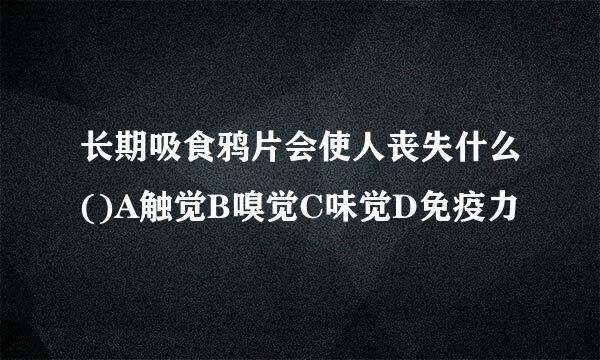 长期吸食鸦片会使人丧失什么()A触觉B嗅觉C味觉D免疫力